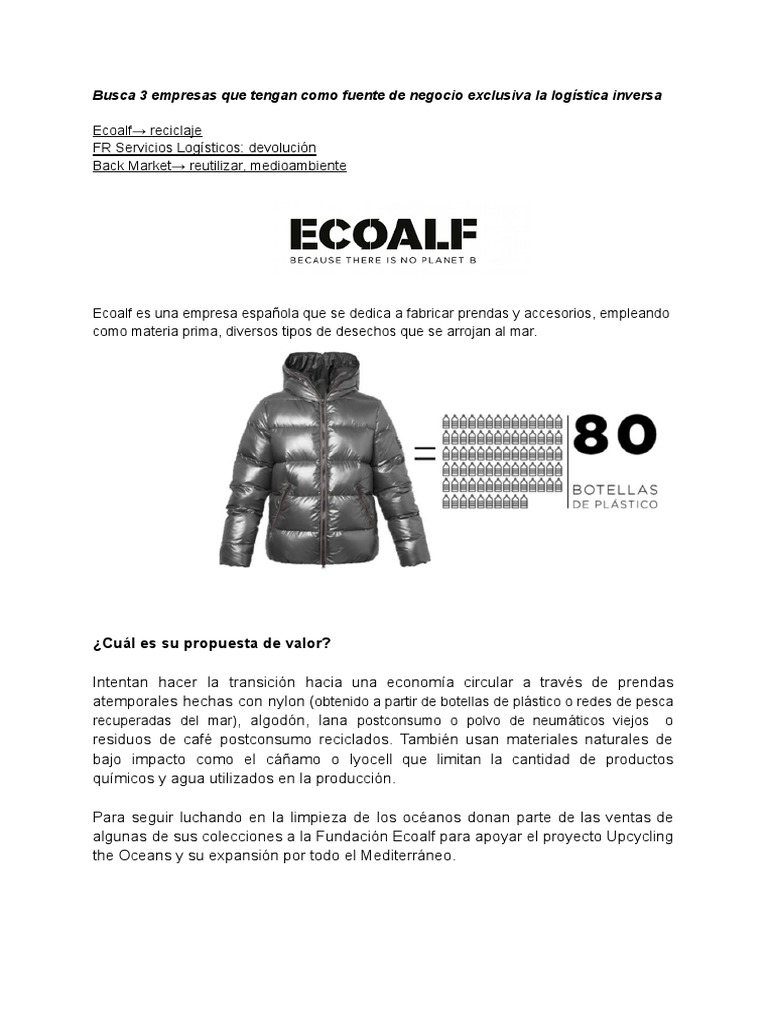 Busca 3 empresas que tengan como fuente de negocio exclusiva la logística inversa

Ecoalf→ reciclaje
FR Servicios Logísticos: devolución
Back Market→ reutilizar, medioambiente

ECOALF
BECAUSE THERE IS NO PLANET B

Ecoalf es una empresa española que se dedica a fabricar prendas y accesorios, empleando como materia prima, diversos tipos de desechos que se arrojan al mar.

=

80
BOTELLAS
DE PLÁSTICO

¿Cuál es su propuesta de valor?

Intentan hacer la transición hacia una economía circular a través de prendas atemporales hechas con nylon (obtenido a partir de botellas de plástico o redes de pesca recuperadas del mar), algodón, lana postconsumo o polvo de neumáticos viejos o residuos de café postconsumo reciclados. También usan materiales naturales de bajo impacto como el cáñamo o lyocell que limitan la cantidad de productos químicos y agua utilizados en la producción.

Para seguir luchando en la limpieza de los océanos donan parte de las ventas de algunas de sus colecciones a la Fundación Ecoalf para apoyar el proyecto Upcycling the Oceans y su expansión por todo el Mediterráneo.